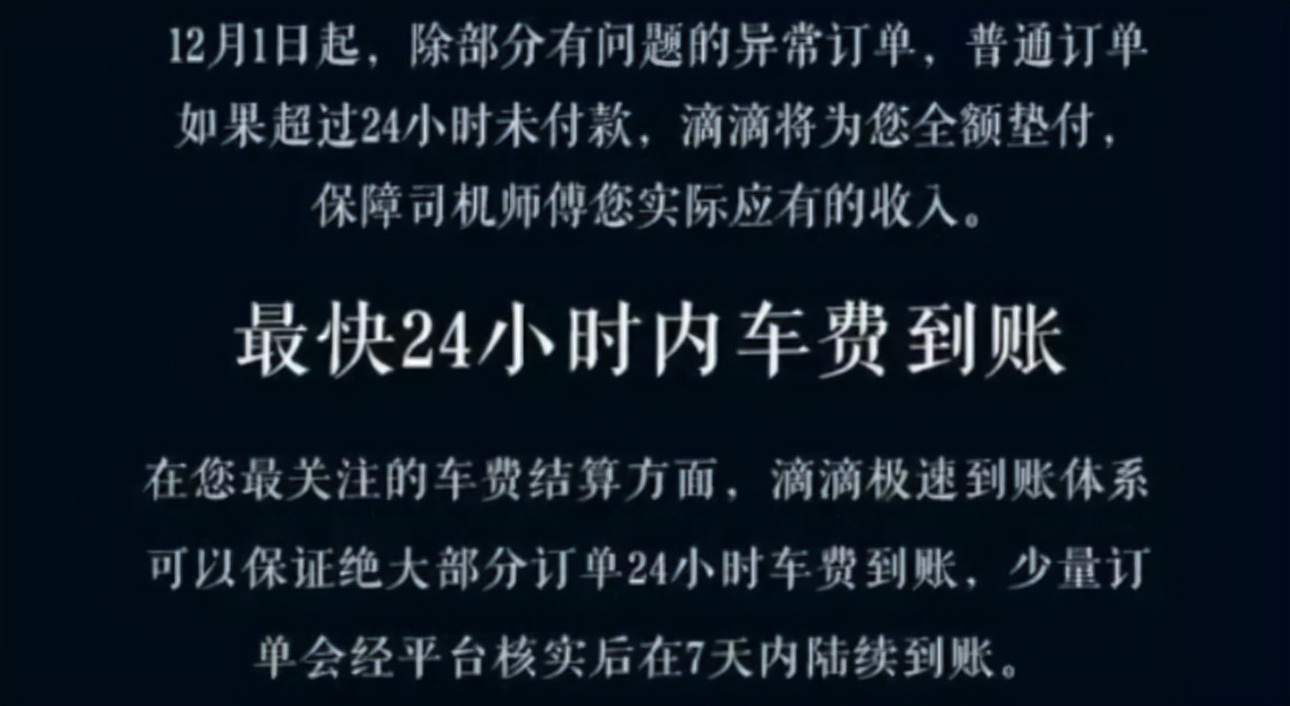 12月1日起，除部分有问题的异常订单，普通订单如果超过24小时未付款，滴滴将为您全额垫付，保障司机师傅您实际应有的收入。

最快24小时内车费到账

在您最关注的车费结算方面，滴滴极速到账体系可以保证绝大部分订单24小时车费到账，少量订单会经平台核实后在7天内陆续到账。